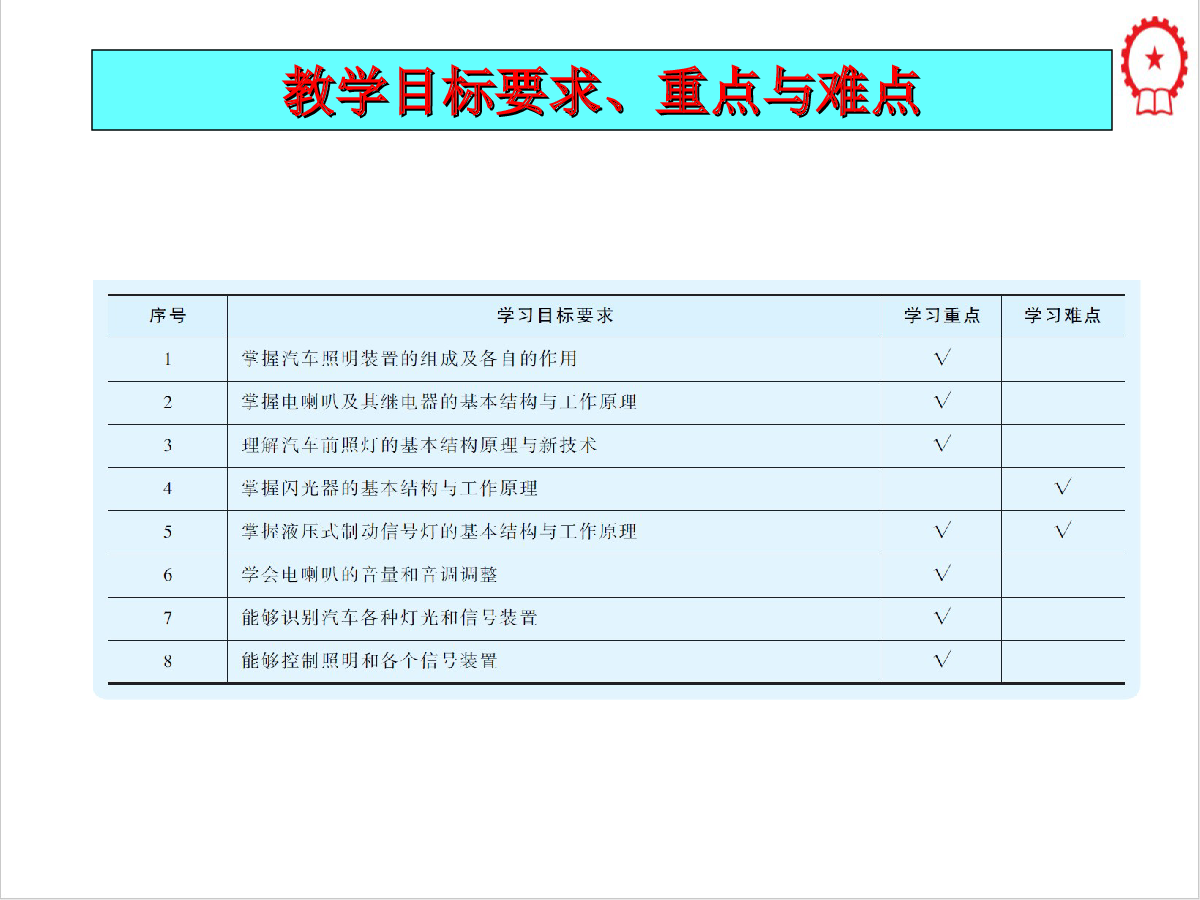 教学目标要求、重点与难点

| 序号 | 学习目标要求 | 学习重点 | 学习难点 |
|---|---|---|---|
| 1 | 掌握汽车照明装置的组成及各自的作用 | √ | |
| 2 | 掌握电喇叭及其继电器的基本结构与工作原理 | √ | |
| 3 | 理解汽车前照灯的基本结构原理与新技术 | √ | |
| 4 | 掌握闪光器的基本结构与工作原理 | | √ |
| 5 | 掌握液压式制动信号灯的基本结构与工作原理 | √ | √ |
| 6 | 学会电喇叭的音量和音调调整 | √ | |
| 7 | 能够识别汽车各种灯光和信号装置 | √ | |
| 8 | 能够控制照明和各个信号装置 | √ | |